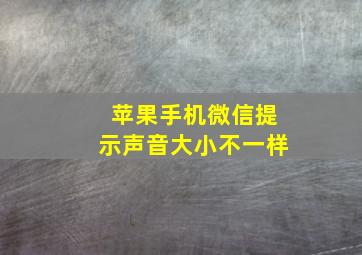 苹果手机微信提示声音大小不一样